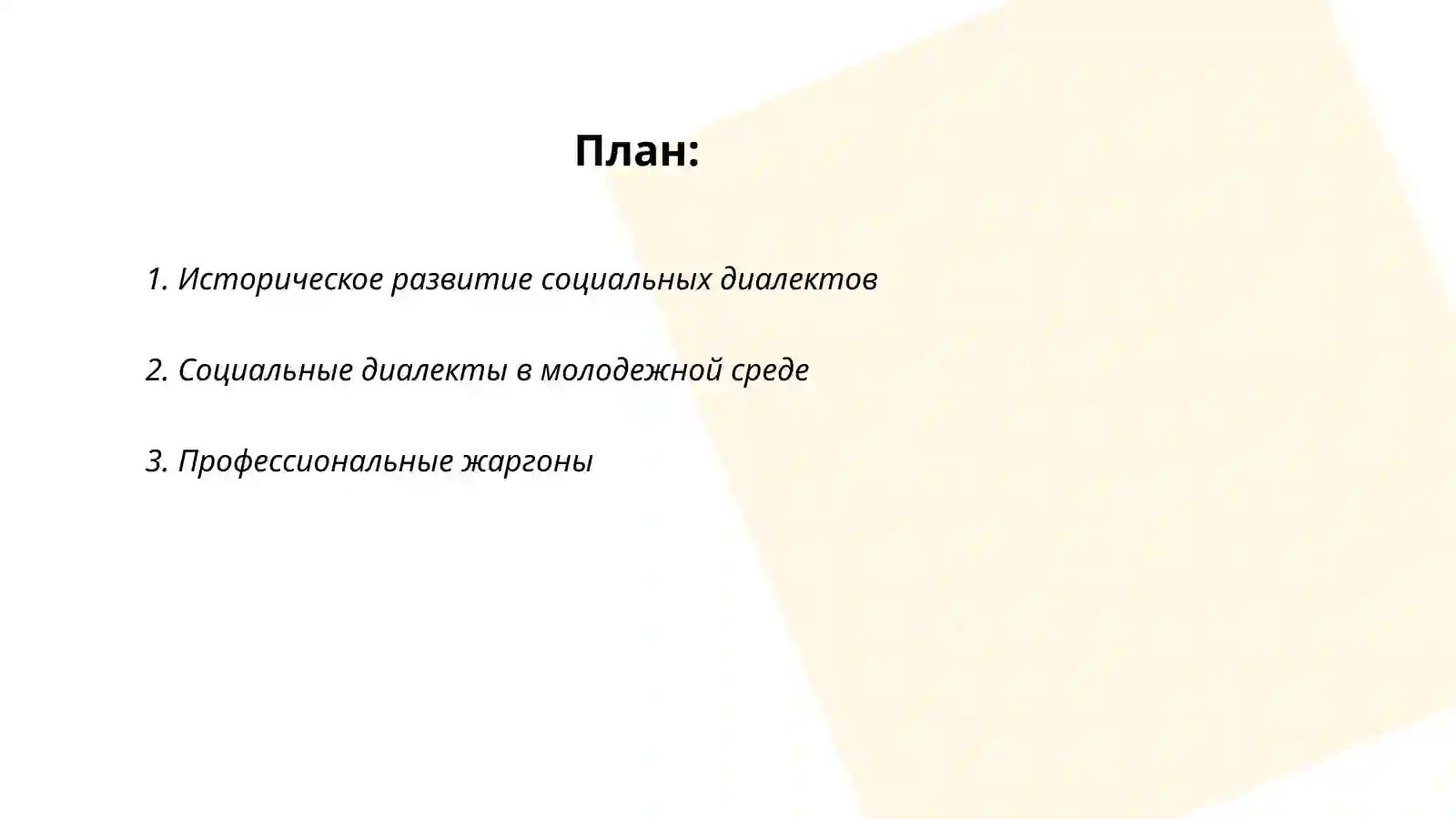 План:

1. Историческое развитие социальных диалектов

2. Социальные диалекты в молодежной среде

3. Профессиональные жаргоны